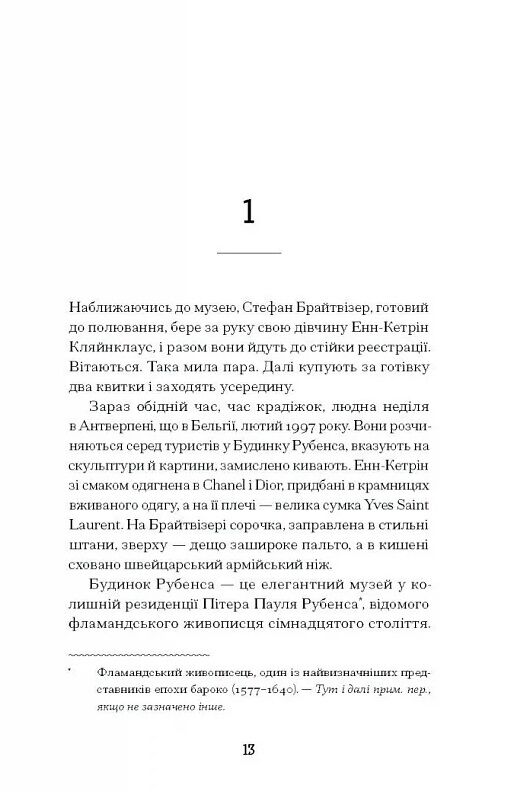 1

Наближаючись до музею, Стефан Брайтвізер, готовий до полювання, бере за руку свою дівчину Енн-Кетрін Кляйнклаус, і разом вони йдуть до стійки реєстрації. Вітаються. Така мила пара. Далі купують за готівку два квитки і заходять усередину.

Зараз обідній час, час крадіжок, людна неділя в Антверпені, що в Бельгії, лютий 1997 року. Вони розчиняються серед туристів у Будинку Рубенса, вказують на скульптури й картини, замислено кивають. Енн-Кетрін зі смаком одягнена в Chanel і Dior, придбані в крамницях вживаного одягу, а на її плечі — велика сумка Yves Saint Laurent. На Брайтвізері сорочка, заправлена в стильні штани, зверху — дещо зашироке пальто, а в кишені сховано швейцарський армійський ніж.

Будинок Рубенса — це елегантний музей у колишній резиденції Пітера Пауля Рубенса*, відомого фламандського живописця сімнадцятого століття.

* Фламандський живописець, один із найвизначніших представників епохи бароко (1577–1640). — Тут і далі прим. пер., якщо не зазначено інше.

13